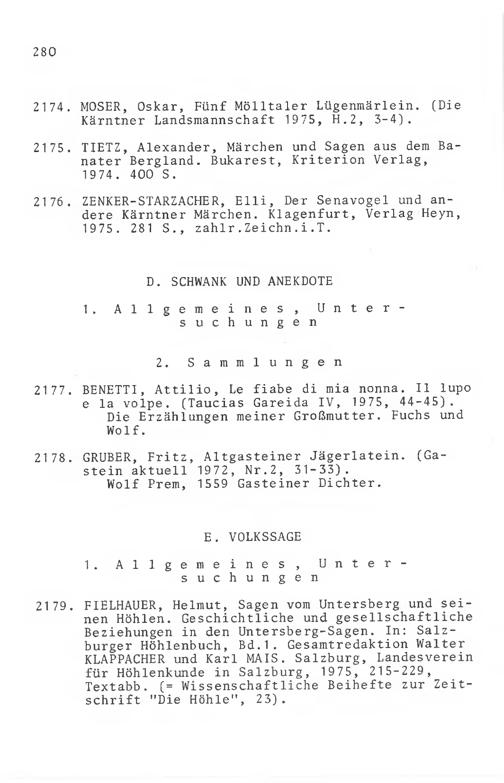 280

2174. MOSER, Oskar, Fünf Mölltaler Lügenmärlein. (Die Kärntner Landsmannschaft 1975, H.2, 3-4).

2175. TIETZ, Alexander, Märchen und Sagen aus dem Banater Bergland. Bukarest, Kriterion Verlag, 1974. 400 S.

2176. ZENKER-STARZACHER, Elli, Der Senavogel und andere Kärntner Märchen. Klagenfurt, Verlag Heyn, 1975. 281 S., zahlr.Zeichn.i.T.

D. SCHWANK UND ANEKDOTE

1. Allgemeines, Untersuchungen

2. Sammlungen

2177. BENETTI, Attilio, Le fiabe di mia nonna. Il lupo e la volpe. (Taucias Gareida IV, 1975, 44-45).
Die Erzählungen meiner Großmutter. Fuchs und Wolf.

2178. GRUBER, Fritz, Altgasteiner Jägerlatein. (Gastein aktuell 1972, Nr.2, 31-33).
Wolf Prem, 1559 Gasteiner Dichter.

E. VOLKSSAGE

1. Allgemeines, Untersuchungen

2179. FIELHAUER, Helmut, Sagen vom Untersberg und seinen Höhlen. Geschichtliche und gesellschaftliche Beziehungen in den Untersberg-Sagen. In: Salzburger Höhlenbuch, Bd.1. Gesamtredaktion Walter KLAPPACHER und Karl MAIS. Salzburg, Landesverein für Höhlenkunde in Salzburg, 1975, 215-229, Textabb. (= Wissenschaftliche Beihefte zur Zeitschrift "Die Höhle", 23).